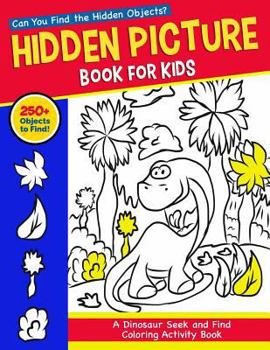 Can You Find the Hidden Objects?

HIDDEN PICTURE

BOOK FOR KIDS

250+ Objects to Find!

A Dinosaur Seek and Find Coloring Activity Book